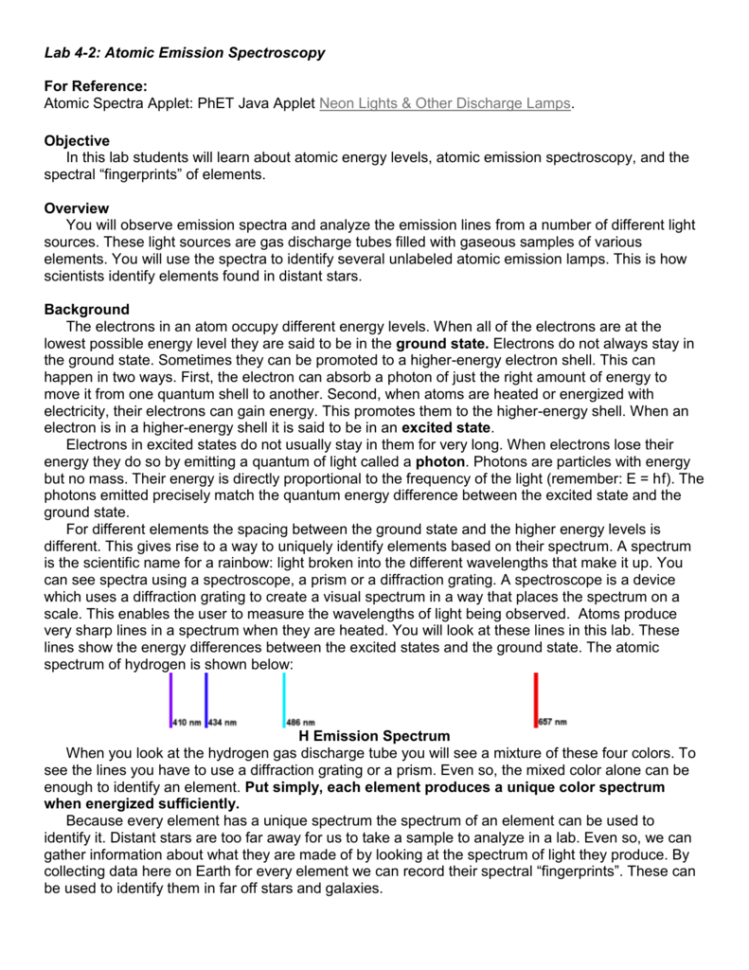 Lab 4-2: Atomic Emission Spectroscopy

For Reference:
Atomic Spectra Applet: PhET Java Applet Neon Lights & Other Discharge Lamps.

Objective
In this lab students will learn about atomic energy levels, atomic emission spectroscopy, and the spectral “fingerprints” of elements.

Overview
You will observe emission spectra and analyze the emission lines from a number of different light sources. These light sources are gas discharge tubes filled with gaseous samples of various elements. You will use the spectra to identify several unlabeled atomic emission lamps. This is how scientists identify elements found in distant stars.

Background
The electrons in an atom occupy different energy levels. When all of the electrons are at the lowest possible energy level they are said to be in the ground state. Electrons do not always stay in the ground state. Sometimes they can be promoted to a higher-energy electron shell. This can happen in two ways. First, the electron can absorb a photon of just the right amount of energy to move it from one quantum shell to another. Second, when atoms are heated or energized with electricity, their electrons can gain energy. This promotes them to the higher-energy shell. When an electron is in a higher-energy shell it is said to be in an excited state.
Electrons in excited states do not usually stay in them for very long. When electrons lose their energy they do so by emitting a quantum of light called a photon. Photons are particles with energy but no mass. Their energy is directly proportional to the frequency of the light (remember: E = hf). The photons emitted precisely match the quantum energy difference between the excited state and the ground state.
For different elements the spacing between the ground state and the higher energy levels is different. This gives rise to a way to uniquely identify elements based on their spectrum. A spectrum is the scientific name for a rainbow: light broken into the different wavelengths that make it up. You can see spectra using a spectroscope, a prism or a diffraction grating. A spectroscope is a device which uses a diffraction grating to create a visual spectrum in a way that places the spectrum on a scale. This enables the user to measure the wavelengths of light being observed. Atoms produce very sharp lines in a spectrum when they are heated. You will look at these lines in this lab. These lines show the energy differences between the excited states and the ground state. The atomic spectrum of hydrogen is shown below:

410 nm 434 nm 486 nm 657 nm
H Emission Spectrum
When you look at the hydrogen gas discharge tube you will see a mixture of these four colors. To see the lines you have to use a diffraction grating or a prism. Even so, the mixed color alone can be enough to identify an element. Put simply, each element produces a unique color spectrum when energized sufficiently.
Because every element has a unique spectrum the spectrum of an element can be used to identify it. Distant stars are too far away for us to take a sample to analyze in a lab. Even so, we can gather information about what they are made of by looking at the spectrum of light they produce. By collecting data here on Earth for every element we can record their spectral “fingerprints”. These can be used to identify them in far off stars and galaxies.